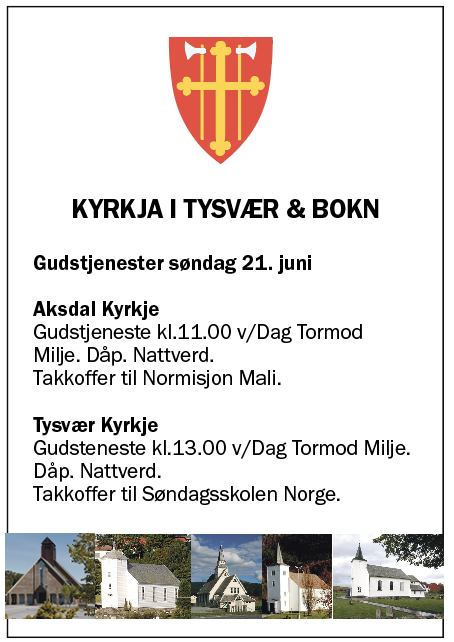 KYRKJA I TYSVÆR & BOKN

Gudstjenester søndag 21. juni

Aksdal Kyrkje
Gudstjeneste kl.11.00 v/Dag Tormod Milje. Dåp. Nattverd.
Takkoffer til Normisjon Mali.

Tysvær Kyrkje
Gudsteneste kl.13.00 v/Dag Tormod Milje.
Dåp. Nattverd.
Takkoffer til Søndagsskolen Norge.